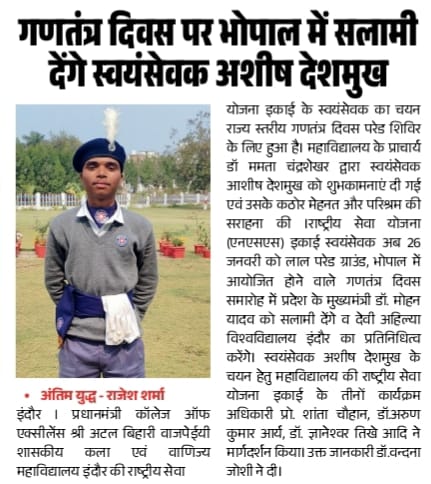 गणतंत्र दिवस पर भोपाल में सलामी देंगे स्वयंसेवक अशीष देशमुख

• अंतिम युद्ध - राजेश शर्मा

इंदौर । प्रधानमंत्री कॉलेज ऑफ एक्सीलेंस श्री अटल बिहारी वाजपेईयी शासकीय कला एवं वाणिज्य महाविद्यालय इंदौर की राष्ट्रीय सेवा योजना इकाई के स्वयंसेवक का चयन राज्य स्तरीय गणतंत्र दिवस परेड शिविर के लिए हुआ है। महाविद्यालय के प्राचार्य डॉ ममता चंद्रशेखर द्वारा स्वयंसेवक आशीष देशमुख को शुभकामनाएं दी गई एवं उसके कठोर मेहनत और परिश्रम की सराहना की ।राष्ट्रीय सेवा योजना (एनएसएस) इकाई स्वयंसेवक अब 26 जनवरी को लाल परेड ग्राउंड, भोपाल में आयोजित होने वाले गणतंत्र दिवस समारोह में प्रदेश के मुख्यमंत्री डॉ. मोहन यादव को सलामी देंगे व देवी अहिल्या विश्वविद्यालय इंदौर का प्रतिनिधित्व करेंगे। स्वयंसेवक अशीष देशमुख के चयन हेतु महाविद्यालय की राष्ट्रीय सेवा योजना इकाई के तीनों कार्यक्रम अधिकारी प्रो. शांता चौहान, डॉ.अरुण कुमार आर्य, डॉ. ज्ञानेश्वर तिखे आदि ने मार्गदर्शन किया। उक्त जानकारी डॉ.वन्दना जोशी ने दी।